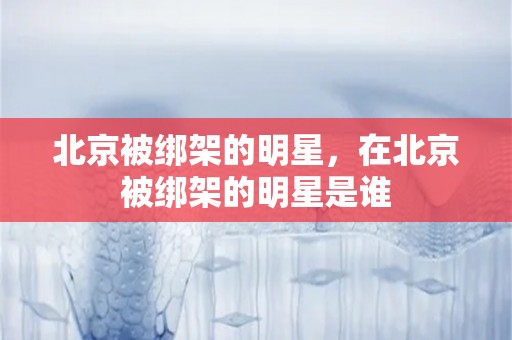 北京被绑架的明星，在北京被绑架的明星是谁